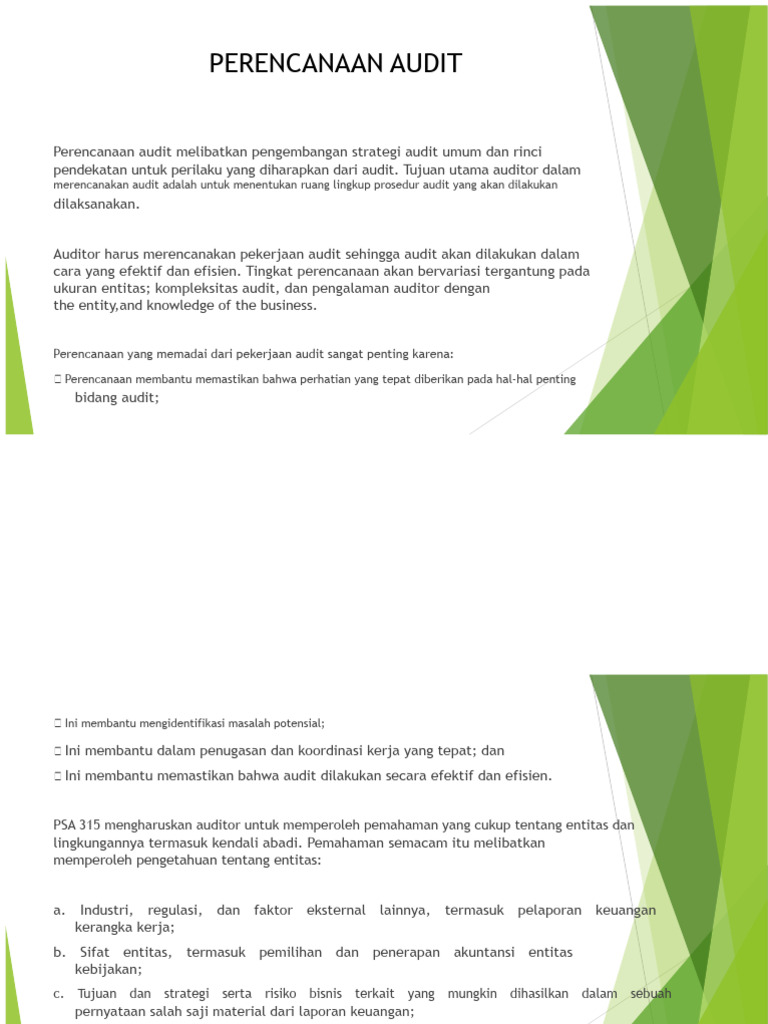 PERENCANAAN AUDIT

Perencanaan audit melibatkan pengembangan strategi audit umum dan rinci pendekatan untuk perilaku yang diharapkan dari audit. Tujuan utama auditor dalam merencanakan audit adalah untuk menentukan ruang lingkup prosedur audit yang akan dilakukan dilaksanakan.

Auditor harus merencanakan pekerjaan audit sehingga audit akan dilakukan dalam cara yang efektif dan efisien. Tingkat perencanaan akan bervariasi tergantung pada ukuran entitas; kompleksitas audit, dan pengalaman auditor dengan the entity,and knowledge of the business.

Perencanaan yang memadai dari pekerjaan audit sangat penting karena:

 Perencanaan membantu memastikan bahwa perhatian yang tepat diberikan pada hal-hal penting bidang audit;

 Ini membantu mengidentifikasi masalah potensial;

 Ini membantu dalam penugasan dan koordinasi kerja yang tepat; dan

 Ini membantu memastikan bahwa audit dilakukan secara efektif dan efisien.

PSA 315 mengharuskan auditor untuk memperoleh pemahaman yang cukup tentang entitas dan lingkungannya termasuk kendali abadi. Pemahaman semacam itu melibatkan memperoleh pengetahuan tentang entitas:

a. Industri, regulasi, dan faktor eksternal lainnya, termasuk pelaporan keuangan kerangka kerja;

b. Sifat entitas, termasuk pemilihan dan penerapan akuntansi entitas kebijakan;

c. Tujuan dan strategi serta risiko bisnis terkait yang mungkin dihasilkan dalam sebuah pernyataan salah saji material dari laporan keuangan;